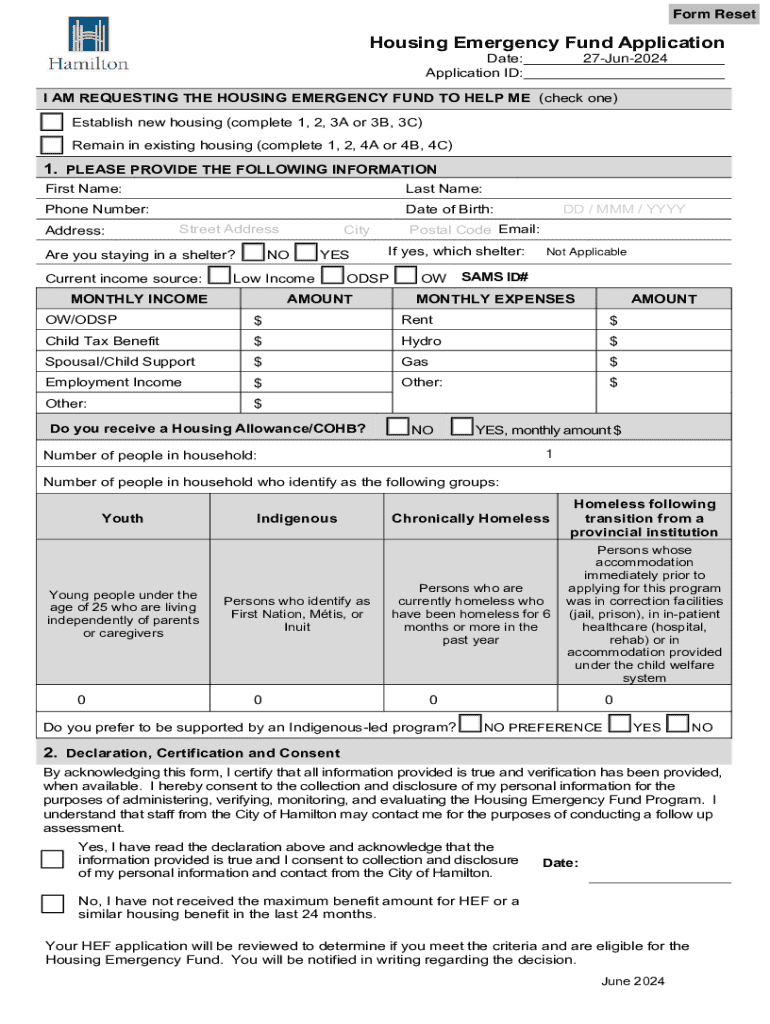 Form Reset

Hamilton

Housing Emergency Fund Application

Date: 27-Jun-2024

Application ID:

I AM REQUESTING THE HOUSING EMERGENCY FUND TO HELP ME (check one)

Establish new housing (complete 1, 2, 3A or 3B, 3C)

Remain in existing housing (complete 1, 2, 4A or 4B, 4C)

1. PLEASE PROVIDE THE FOLLOWING INFORMATION

First Name: Last Name:

Phone Number: Date of Birth: DD / MMM / YYYY

Address: Street Address City Postal Code Email:

Are you staying in a shelter? NO YES If yes, which shelter: Not Applicable

Current income source: Low Income ODSP OW SAMS ID#

| MONTHLY INCOME | AMOUNT | MONTHLY EXPENSES | AMOUNT |
|---|---|---|---|
| OW/ODSP | $ | Rent | $ |
| Child Tax Benefit | $ | Hydro | $ |
| Spousal/Child Support | $ | Gas | $ |
| Employment Income | $ | Other: | $ |
| Other: | $ | | |

Do you receive a Housing Allowance/COHB? NO YES, monthly amount $

Number of people in household: 1

Number of people in household who identify as the following groups:

| Youth | Indigenous | Chronically Homeless | Homeless following transition from a provincial institution |
|---|---|---|---|
| Young people under the age of 25 who are living independently of parents or caregivers | Persons who identify as First Nation, Métis, or Inuit | Persons who are currently homeless who have been homeless for 6 months or more in the past year | Persons whose accommodation immediately prior to applying for this program was in correction facilities (jail, prison), in in-patient healthcare (hospital, rehab) or in accommodation provided under the child welfare system |
| 0 | 0 | 0 | 0 |

Do you prefer to be supported by an Indigenous-led program? NO PREFERENCE YES NO

2. Declaration, Certification and Consent

By acknowledging this form, I certify that all information provided is true and verification has been provided, when available. I hereby consent to the collection and disclosure of my personal information for the purposes of administering, verifying, monitoring, and evaluating the Housing Emergency Fund Program. I understand that staff from the City of Hamilton may contact me for the purposes of conducting a follow up assessment.

Yes, I have read the declaration above and acknowledge that the information provided is true and I consent to collection and disclosure of my personal information and contact from the City of Hamilton.

Date:

No, I have not received the maximum benefit amount for HEF or a similar housing benefit in the last 24 months.

Your HEF application will be reviewed to determine if you meet the criteria and are eligible for the Housing Emergency Fund. You will be notified in writing regarding the decision.

June 2024